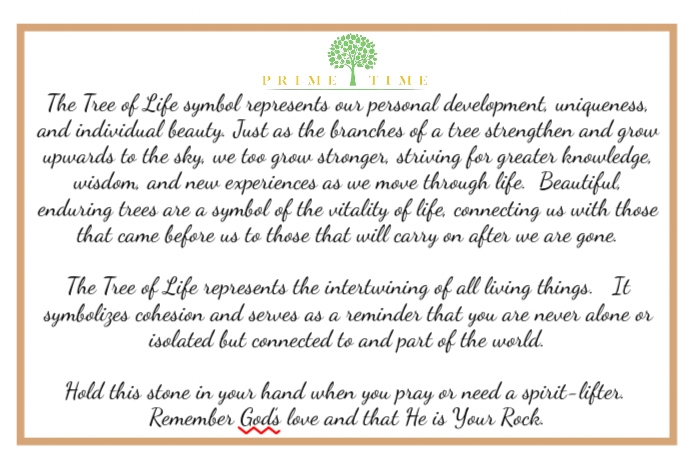 PRIME TIME

The Tree of Life symbol represents our personal development, uniqueness, and individual beauty. Just as the branches of a tree strengthen and grow upwards to the sky, we too grow stronger, striving for greater knowledge, wisdom, and new experiences as we move through life. Beautiful, enduring trees are a symbol of the vitality of life, connecting us with those that came before us to those that will carry on after we are gone.

The Tree of Life represents the intertwining of all living things. It symbolizes cohesion and serves as a reminder that you are never alone or isolated but connected to and part of the world.

Hold this stone in your hand when you pray or need a spirit-lifter.
Remember God's love and that He is Your Rock.